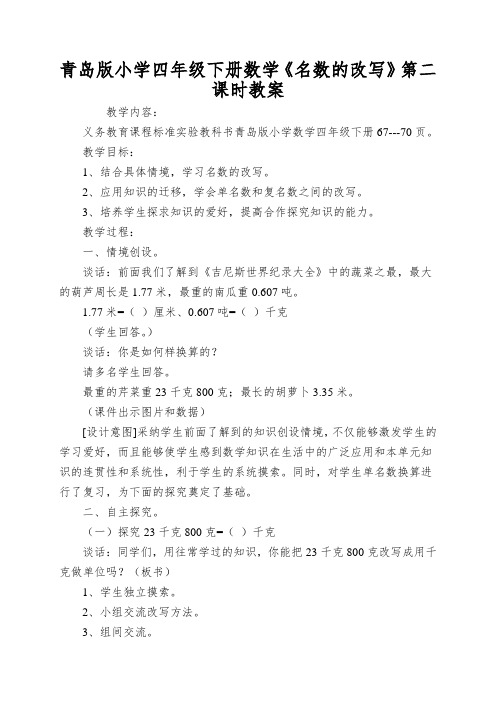 青岛版小学四年级下册数学《名数的改写》第二课时教案

教学内容：

义务教育课程标准实验教科书青岛版小学数学四年级下册67---70页。

教学目标：

1、结合具体情境，学习名数的改写。

2、应用知识的迁移，学会单名数和复名数之间的改写。

3、培养学生探求知识的爱好，提高合作探究知识的能力。

教学过程：

一、情境创设。

谈话：前面我们了解到《吉尼斯世界纪录大全》中的蔬菜之最，最大的葫芦周长是1.77米，最重的南瓜重0.607吨。

1.77米=（ ）厘米、0.607吨=（ ）千克

（学生回答。）

谈话：你是如何样换算的？

请多名学生回答。

最重的芹菜重23千克800克；最长的胡萝卜3.35米。

（课件出示图片和数据）

[设计意图]采纳学生前面了解到的知识创设情境，不仅能够激发学生的学习爱好，而且能够使学生感到数学知识在生活中的广泛应用和本单元知识的连贯性和系统性，利于学生的系统摸索。同时，对学生单名数换算进行了复习，为下面的探究奠定了基础。

二、自主探究。

（一）探究23千克800克=（ ）千克

谈话：同学们，用往常学过的知识，你能把23千克800克改写成用千克做单位吗？（板书）

1、学生独立摸索。

2、小组交流改写方法。

3、组间交流。